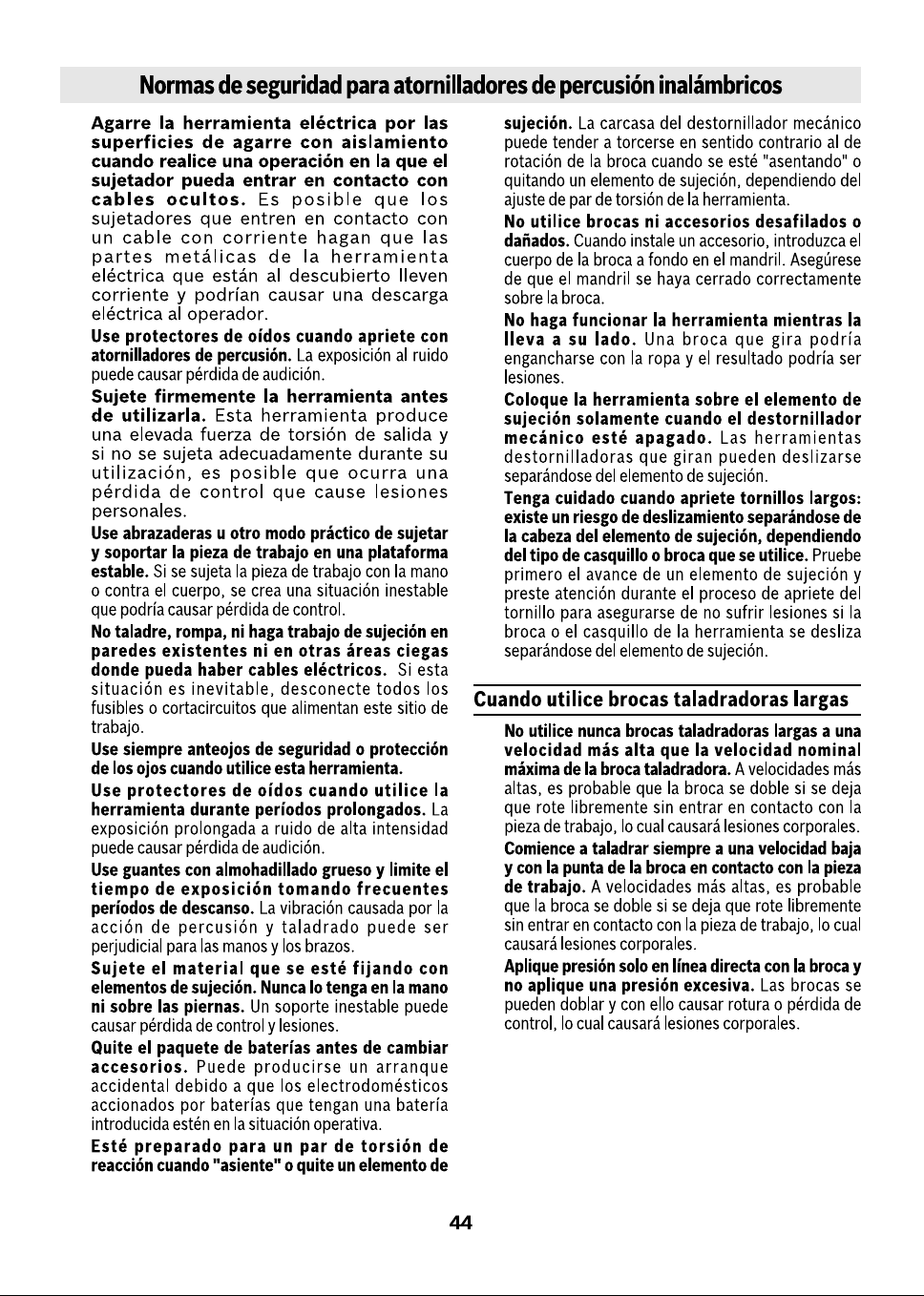 Normas de seguridad para atornilladores de percusión inalámbricos

Agarre la herramienta eléctrica por las superficies de agarre con aislamiento cuando realice una operación en la que el sujetador pueda entrar en contacto con cables ocultos. Es posible que los sujetadores que entren en contacto con un cable con corriente hagan que las partes metálicas de la herramienta eléctrica que están al descubierto lleven corriente y podrían causar una descarga eléctrica al operador.

Use protectores de oídos cuando apriete con atornilladores de percusión. La exposición al ruido puede causar pérdida de audición.

Sujete firmemente la herramienta antes de utilizarla. Esta herramienta produce una elevada fuerza de torsión de salida y si no se sujeta adecuadamente durante su utilización, es posible que ocurra una pérdida de control que cause lesiones personales.

Use abrazaderas u otro modo práctico de sujetar y soportar la pieza de trabajo en una plataforma estable. Si se sujeta la pieza de trabajo con la mano o contra el cuerpo, se crea una situación inestable que podría causar pérdida de control.

No taladre, rompa, ni haga trabajo de sujeción en paredes existentes ni en otras áreas ciegas donde pueda haber cables eléctricos. Si esta situación es inevitable, desconecte todos los fusibles o cortacircuitos que alimentan este sitio de trabajo.

Use siempre anteojos de seguridad o protección de los ojos cuando utilice esta herramienta.

Use protectores de oídos cuando utilice la herramienta durante períodos prolongados. La exposición prolongada a ruido de alta intensidad puede causar pérdida de audición.

Use guantes con almohadillado grueso y limite el tiempo de exposición tomando frecuentes períodos de descanso. La vibración causada por la acción de percusión y taladrado puede ser perjudicial para las manos y los brazos.

Sujete el material que se esté fijando con elementos de sujeción. Nunca lo tenga en la mano ni sobre las piernas. Un soporte inestable puede causar pérdida de control y lesiones.

Quite el paquete de baterías antes de cambiar accesorios. Puede producirse un arranque accidental debido a que los electrodomésticos accionados por baterías que tengan una batería introducida estén en la situación operativa.

Esté preparado para un par de torsión de reacción cuando "asiente" o quite un elemento de sujeción. La carcasa del destornillador mecánico puede tender a torcerse en sentido contrario al de rotación de la broca cuando se esté "asentando" o quitando un elemento de sujeción, dependiendo del ajuste de par de torsión de la herramienta.

No utilice brocas ni accesorios desafilados o dañados. Cuando instale un accesorio, introduzca el cuerpo de la broca a fondo en el mandril. Asegúrese de que el mandril se haya cerrado correctamente sobre la broca.

No haga funcionar la herramienta mientras la lleva a su lado. Una broca que gira podría engancharse con la ropa y el resultado podría ser lesiones.

Coloque la herramienta sobre el elemento de sujeción solamente cuando el destornillador mecánico esté apagado. Las herramientas destornilladoras que giran pueden deslizarse separándose del elemento de sujeción.

Tenga cuidado cuando apriete tornillos largos: existe un riesgo de deslizamiento separándose de la cabeza del elemento de sujeción, dependiendo del tipo de casquillo o broca que se utilice. Pruebe primero el avance de un elemento de sujeción y preste atención durante el proceso de apriete del tornillo para asegurarse de no sufrir lesiones si la broca o el casquillo de la herramienta se desliza separándose del elemento de sujeción.

Cuando utilice brocas taladradoras largas

No utilice nunca brocas taladradoras largas a una velocidad más alta que la velocidad nominal máxima de la broca taladradora. A velocidades más altas, es probable que la broca se doble si se deja que rote libremente sin entrar en contacto con la pieza de trabajo, lo cual causará lesiones corporales.

Comience a taladrar siempre a una velocidad baja y con la punta de la broca en contacto con la pieza de trabajo. A velocidades más altas, es probable que la broca se doble si se deja que rote libremente sin entrar en contacto con la pieza de trabajo, lo cual causará lesiones corporales.

Aplique presión solo en línea directa con la broca y no aplique una presión excesiva. Las brocas se pueden doblar y con ello causar rotura o pérdida de control, lo cual causará lesiones corporales.

44